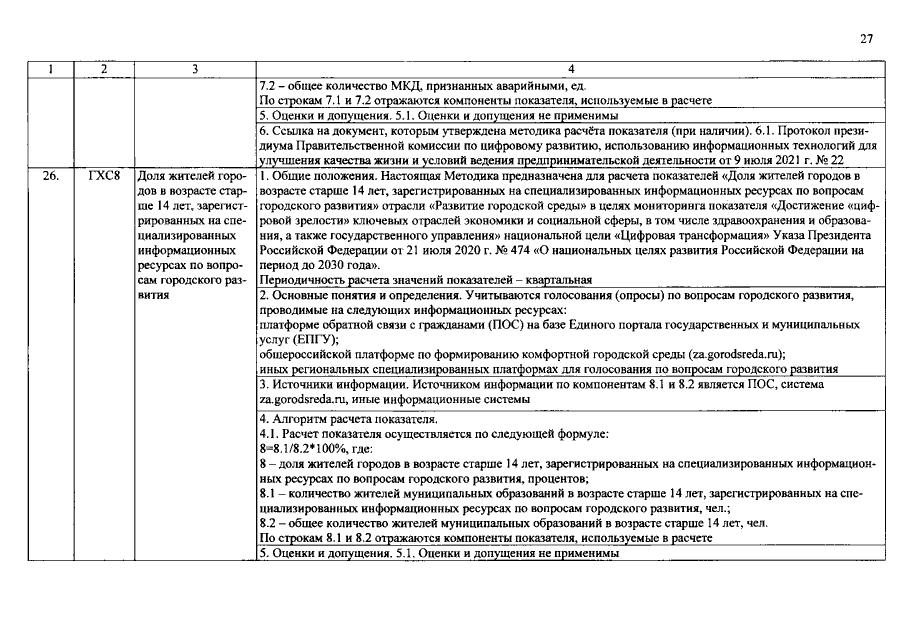 27

| 1 | 2 | 3 | 4 |
|---|---|---|---|
| | | | 7.2 – общее количество МКД, признанных аварийными, ед. По строкам 7.1 и 7.2 отражаются компоненты показателя, используемые в расчете |
| | | | 5. Оценки и допущения. 5.1. Оценки и допущения не применимы |
| | | | 6. Ссылка на документ, которым утверждена методика расчёта показателя (при наличии). 6.1. Протокол президиума Правительственной комиссии по цифровому развитию, использованию информационных технологий для улучшения качества жизни и условий ведения предпринимательской деятельности от 9 июля 2021 г. № 22 |
| 26. | ГХС8 | Доля жителей городов в возрасте старше 14 лет, зарегистрированных на специализированных информационных ресурсах по вопросам городского развития | 1. Общие положения. Настоящая Методика предназначена для расчета показателей «Доля жителей городов в возрасте старше 14 лет, зарегистрированных на специализированных информационных ресурсах по вопросам городского развития» отрасли «Развитие городской среды» в целях мониторинга показателя «Достижение «цифровой зрелости» ключевых отраслей экономики и социальной сферы, в том числе здравоохранения и образования, а также государственного управления» национальной цели «Цифровая трансформация» Указа Президента Российской Федерации от 21 июля 2020 г. № 474 «О национальных целях развития Российской Федерации на период до 2030 года». Периодичность расчета значений показателей – квартальная |
| | | | 2. Основные понятия и определения. Учитываются голосования (опросы) по вопросам городского развития, проводимые на следующих информационных ресурсах: платформе обратной связи с гражданами (ПОС) на базе Единого портала государственных и муниципальных услуг (ЕПГУ); общероссийской платформе по формированию комфортной городской среды (za.gorodsreda.ru); иных региональных специализированных платформах для голосования по вопросам городского развития |
| | | | 3. Источники информации. Источником информации по компонентам 8.1 и 8.2 является ПОС, система za.gorodsreda.ru, иные информационные системы |
| | | | 4. Алгоритм расчета показателя. 4.1. Расчет показателя осуществляется по следующей формуле: 8=8.1/8.2*100%, где: 8 – доля жителей городов в возрасте старше 14 лет, зарегистрированных на специализированных информационных ресурсах по вопросам городского развития, процентов; 8.1 – количество жителей муниципальных образований в возрасте старше 14 лет, зарегистрированных на специализированных информационных ресурсах по вопросам городского развития, чел.; 8.2 – общее количество жителей муниципальных образований в возрасте старше 14 лет, чел. По строкам 8.1 и 8.2 отражаются компоненты показателя, используемые в расчете |
| | | | 5. Оценки и допущения. 5.1. Оценки и допущения не применимы |